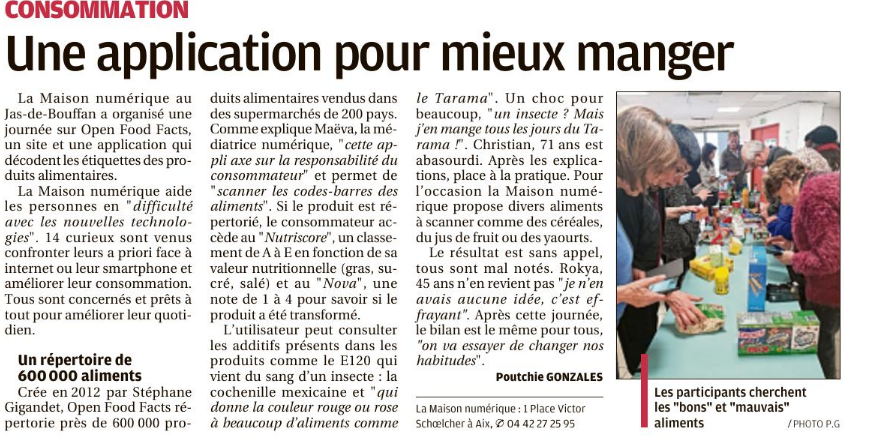 CONSOMMATION

Une application pour mieux manger

La Maison numérique au Jas-de-Bouffan a organisé une journée sur Open Food Facts, un site et une application qui décodent les étiquettes des produits alimentaires.

La Maison numérique aide les personnes en "difficulté avec les nouvelles technologies". 14 curieux sont venus confronter leurs a priori face à internet ou leur smartphone et améliorer leur consommation. Tous sont concernés et prêts à tout pour améliorer leur quotidien.

Un répertoire de 600 000 aliments

Crée en 2012 par Stéphane Gigandet, Open Food Facts répertorie près de 600 000 produits alimentaires vendus dans des supermarchés de 200 pays. Comme explique Maëva, la médiatrice numérique, "cette appli axe sur la responsabilité du consommateur" et permet de "scanner les codes-barres des aliments". Si le produit est répertorié, le consommateur accède au "Nutriscore", un classement de A à E en fonction de sa valeur nutritionnelle (gras, sucré, salé) et au "Nova", une note de 1 à 4 pour savoir si le produit a été transformé.

L'utilisateur peut consulter les additifs présents dans les produits comme le E120 qui vient du sang d'un insecte : la cochenille mexicaine et "qui donne la couleur rouge ou rose à beaucoup d'aliments comme le Tarama". Un choc pour beaucoup, "un insecte ? Mais j'en mange tous les jours du Tarama !". Christian, 71 ans est abasourdi. Après les explications, place à la pratique. Pour l'occasion la Maison numérique propose divers aliments à scanner comme des céréales, du jus de fruit ou des yaourts.

Le résultat est sans appel, tous sont mal notés. Rokya, 45 ans n'en revient pas "je n'en avais aucune idée, c'est effrayant". Après cette journée, le bilan est le même pour tous, "on va essayer de changer nos habitudes".

Poutchie GONZALES

La Maison numérique : 1 Place Victor Schœlcher à Aix, ✆ 04 42 27 25 95

Les participants cherchent les "bons" et "mauvais" aliments

/ PHOTO P.G